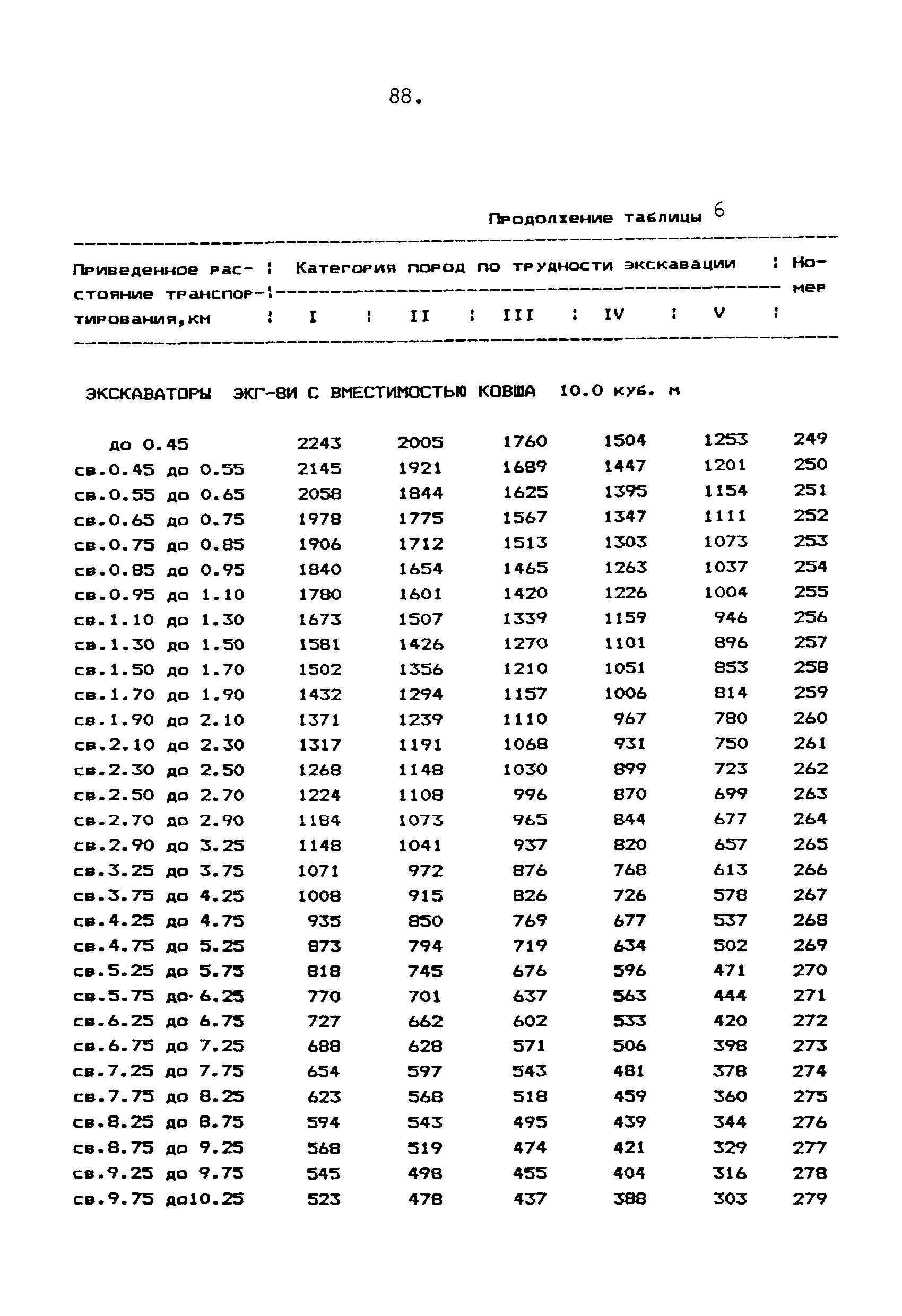 88.

Продолжение таблицы 6

| Приведенное расстояние транспортирования,км | Категория пород по трудности экскавации I | II | III | IV | V | Номер |
|---|---|---|---|---|---|---|
| ЭКСКАВАТОРЫ ЭКГ-8И С ВМЕСТИМОСТЬЮ КОВША 10.0 куб. м | | | | | | |
| до 0.45 | 2243 | 2005 | 1760 | 1504 | 1253 | 249 |
| св.0.45 до 0.55 | 2145 | 1921 | 1689 | 1447 | 1201 | 250 |
| св.0.55 до 0.65 | 2058 | 1844 | 1625 | 1395 | 1154 | 251 |
| св.0.65 до 0.75 | 1978 | 1775 | 1567 | 1347 | 1111 | 252 |
| св.0.75 до 0.85 | 1906 | 1712 | 1513 | 1303 | 1073 | 253 |
| св.0.85 до 0.95 | 1840 | 1654 | 1465 | 1263 | 1037 | 254 |
| св.0.95 до 1.10 | 1780 | 1601 | 1420 | 1226 | 1004 | 255 |
| св.1.10 до 1.30 | 1673 | 1507 | 1339 | 1159 | 946 | 256 |
| св.1.30 до 1.50 | 1581 | 1426 | 1270 | 1101 | 896 | 257 |
| св.1.50 до 1.70 | 1502 | 1356 | 1210 | 1051 | 853 | 258 |
| св.1.70 до 1.90 | 1432 | 1294 | 1157 | 1006 | 814 | 259 |
| св.1.90 до 2.10 | 1371 | 1239 | 1110 | 967 | 780 | 260 |
| св.2.10 до 2.30 | 1317 | 1191 | 1068 | 931 | 750 | 261 |
| св.2.30 до 2.50 | 1268 | 1148 | 1030 | 899 | 723 | 262 |
| св.2.50 до 2.70 | 1224 | 1108 | 996 | 870 | 699 | 263 |
| св.2.70 до 2.90 | 1184 | 1073 | 965 | 844 | 677 | 264 |
| св.2.90 до 3.25 | 1148 | 1041 | 937 | 820 | 657 | 265 |
| св.3.25 до 3.75 | 1071 | 972 | 876 | 768 | 613 | 266 |
| св.3.75 до 4.25 | 1008 | 915 | 826 | 726 | 578 | 267 |
| св.4.25 до 4.75 | 935 | 850 | 769 | 677 | 537 | 268 |
| св.4.75 до 5.25 | 873 | 794 | 719 | 634 | 502 | 269 |
| св.5.25 до 5.75 | 818 | 745 | 676 | 596 | 471 | 270 |
| св.5.75 до 6.25 | 770 | 701 | 637 | 563 | 444 | 271 |
| св.6.25 до 6.75 | 727 | 662 | 602 | 533 | 420 | 272 |
| св.6.75 до 7.25 | 688 | 628 | 571 | 506 | 398 | 273 |
| св.7.25 до 7.75 | 654 | 597 | 543 | 481 | 378 | 274 |
| св.7.75 до 8.25 | 623 | 568 | 518 | 459 | 360 | 275 |
| св.8.25 до 8.75 | 594 | 543 | 495 | 439 | 344 | 276 |
| св.8.75 до 9.25 | 568 | 519 | 474 | 421 | 329 | 277 |
| св.9.25 до 9.75 | 545 | 498 | 455 | 404 | 316 | 278 |
| св.9.75 до10.25 | 523 | 478 | 437 | 388 | 303 | 279 |